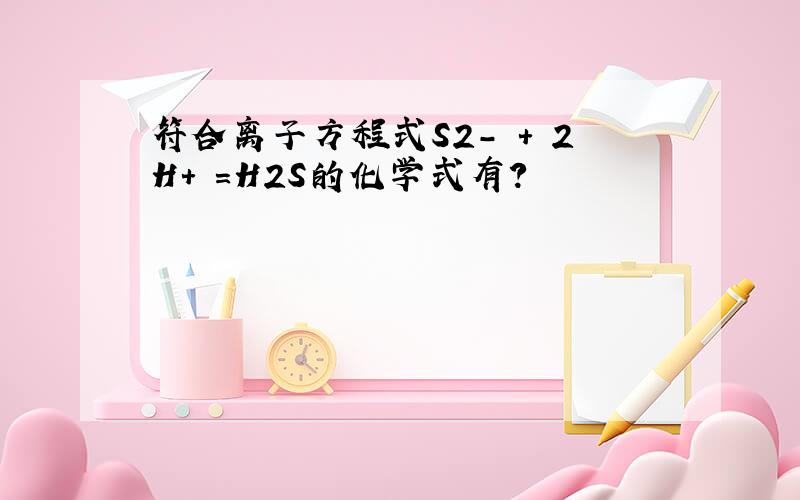 符合离子方程式S2- + 2H+ =H2S的化学式有?